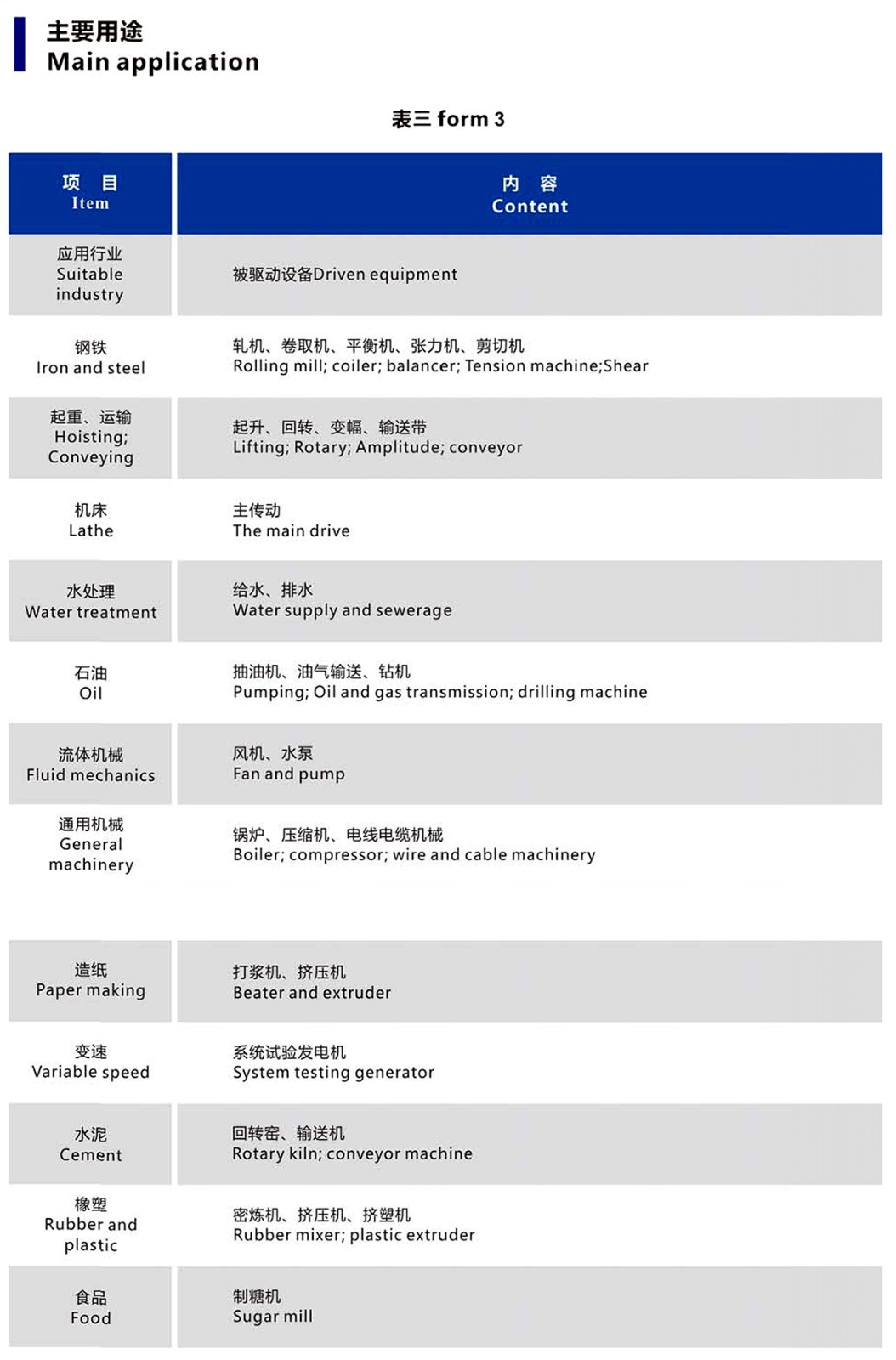 主要用途
Main application

表三 form 3

| 项　目 Item | 内　容 Content |
|---|---|
| 应用行业 Suitable industry | 被驱动设备Driven equipment |
| 钢铁 Iron and steel | 轧机、卷取机、平衡机、张力机、剪切机 Rolling mill; coiler; balancer; Tension machine;Shear |
| 起重、运输 Hoisting; Conveying | 起升、回转、变幅、输送带 Lifting; Rotary; Amplitude; conveyor |
| 机床 Lathe | 主传动 The main drive |
| 水处理 Water treatment | 给水、排水 Water supply and sewerage |
| 石油 Oil | 抽油机、油气输送、钻机 Pumping; Oil and gas transmission; drilling machine |
| 流体机械 Fluid mechanics | 风机、水泵 Fan and pump |
| 通用机械 General machinery | 锅炉、压缩机、电线电缆机械 Boiler; compressor; wire and cable machinery |
| 造纸 Paper making | 打浆机、挤压机 Beater and extruder |
| 变速 Variable speed | 系统试验发电机 System testing generator |
| 水泥 Cement | 回转窑、输送机 Rotary kiln; conveyor machine |
| 橡塑 Rubber and plastic | 密炼机、挤压机、挤塑机 Rubber mixer; plastic extruder |
| 食品 Food | 制糖机 Sugar mill |